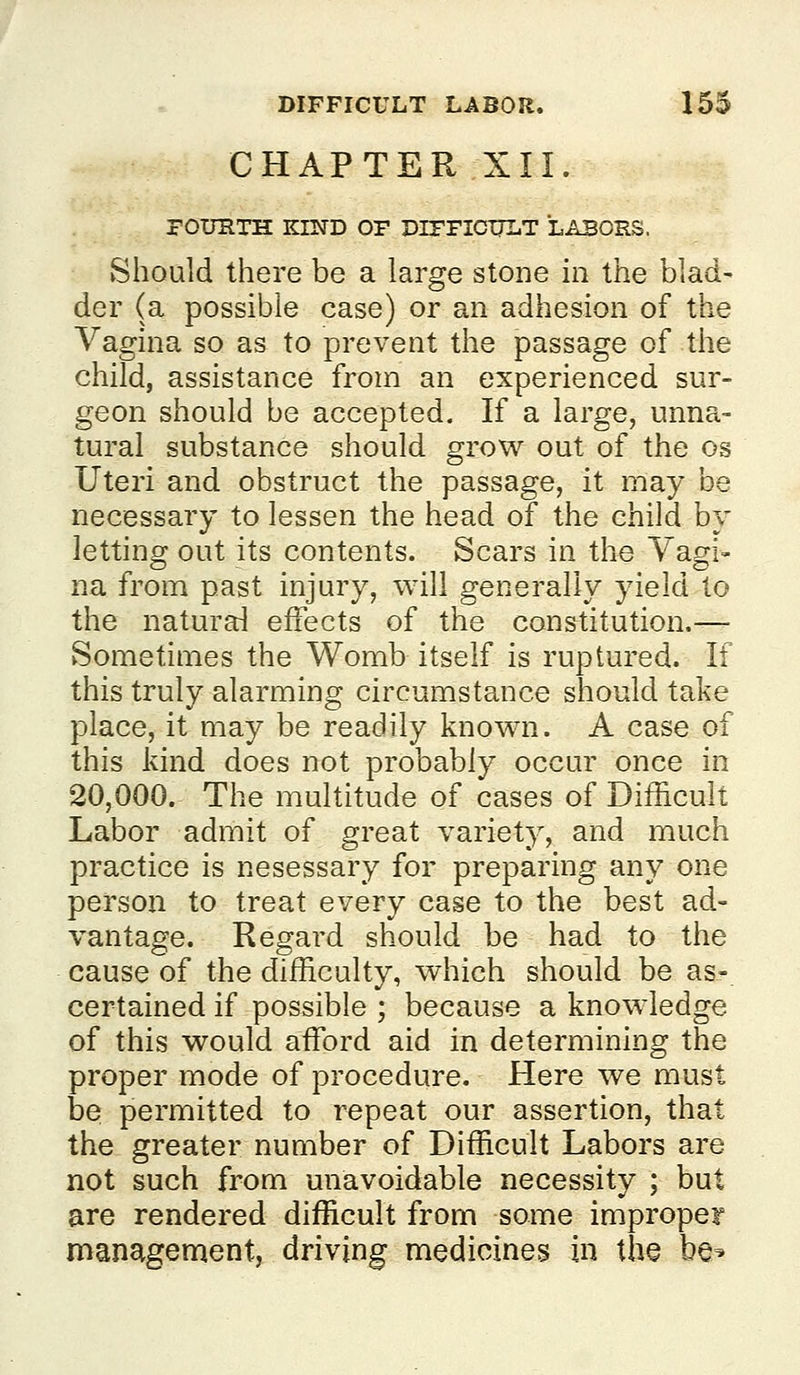 DIFFICULT LABOR. 155

CHAPTER XII.

FOURTH KIND OF DIFFICULT LABORS.

Should there be a large stone in the bladder (a possible case) or an adhesion of the Vagina so as to prevent the passage of the child, assistance from an experienced surgeon should be accepted. If a large, unnatural substance should grow out of the os Uteri and obstruct the passage, it may be necessary to lessen the head of the child by letting out its contents. Scars in the Vagina from past injury, will generally yield to the natural effects of the constitution.— Sometimes the Womb itself is ruptured. If this truly alarming circumstance should take place, it may be readily known. A case of this kind does not probably occur once in 20,000. The multitude of cases of Difficult Labor admit of great variety, and much practice is nesessary for preparing any one person to treat every case to the best advantage. Regard should be had to the cause of the difficulty, which should be ascertained if possible ; because a knowledge of this would afford aid in determining the proper mode of procedure. Here we must be permitted to repeat our assertion, that the greater number of Difficult Labors are not such from unavoidable necessity ; but are rendered difficult from some improper management, driving medicines in the be-